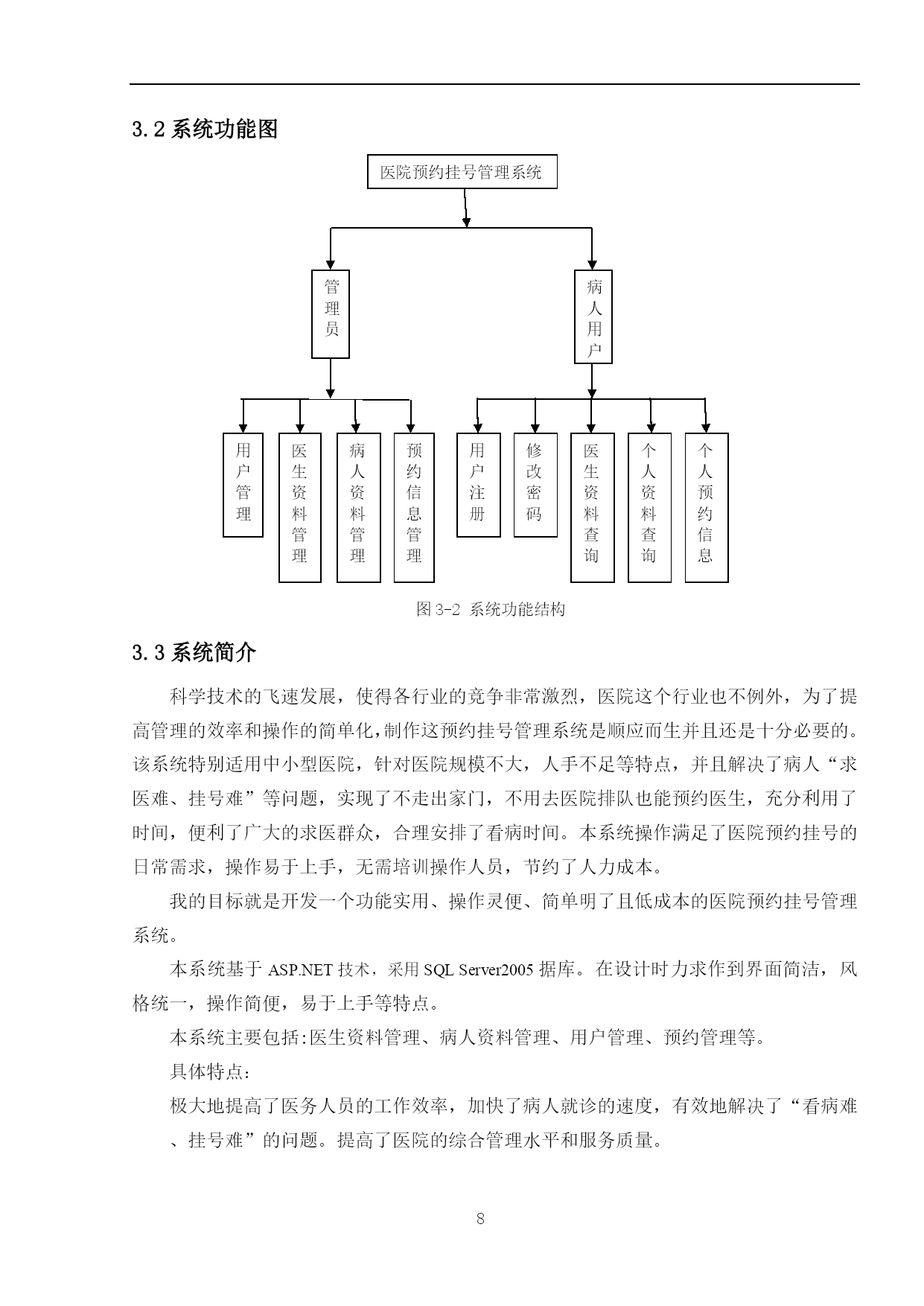 3.2 系统功能图

医院预约挂号管理系统

管理员

病人用户

用户管理

医生资料管理

病人资料管理

预约信息管理

用户注册

修改密码

医生资料查询

个人资料查询

个人预约信息

图 3-2 系统功能结构

3.3 系统简介

科学技术的飞速发展，使得各行业的竞争非常激烈，医院这个行业也不例外，为了提高管理的效率和操作的简单化，制作这预约挂号管理系统是顺应而生并且还是十分必要的。该系统特别适用中小型医院，针对医院规模不大，人手不足等特点，并且解决了病人“求医难、挂号难”等问题，实现了不走出家门，不用去医院排队也能预约医生，充分利用了时间，便利了广大的求医群众，合理安排了看病时间。本系统操作满足了医院预约挂号的日常需求，操作易于上手，无需培训操作人员，节约了人力成本。

我的目标就是开发一个功能实用、操作灵便、简单明了且低成本的医院预约挂号管理系统。

本系统基于 ASP.NET 技术，采用 SQL Server2005 据库。在设计时力求作到界面简洁，风格统一，操作简便，易于上手等特点。

本系统主要包括:医生资料管理、病人资料管理、用户管理、预约管理等。

具体特点:

极大地提高了医务人员的工作效率，加快了病人就诊的速度，有效地解决了“看病难、挂号难”的问题。提高了医院的综合管理水平和服务质量。

8